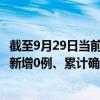 截至9月29日当前
新增0例、累计确